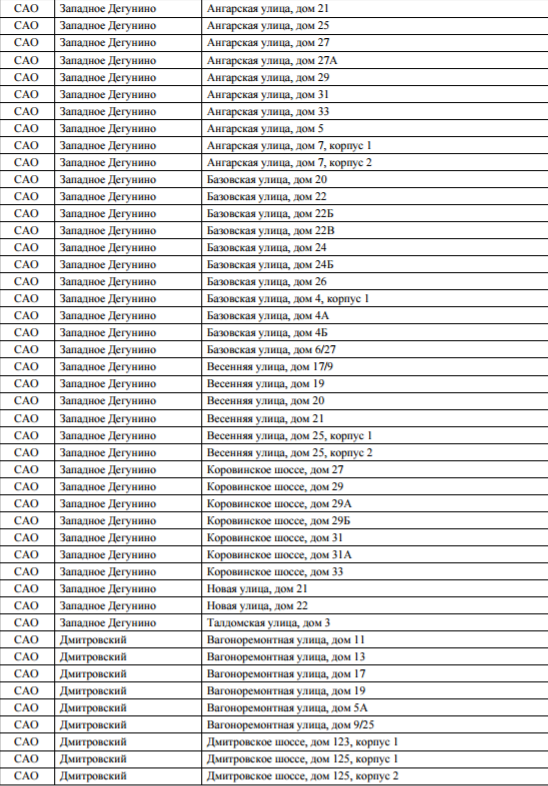 | САО | Западное Дегунино | Ангарская улица, дом 21 |
|---|---|---|
| САО | Западное Дегунино | Ангарская улица, дом 25 |
| САО | Западное Дегунино | Ангарская улица, дом 27 |
| САО | Западное Дегунино | Ангарская улица, дом 27А |
| САО | Западное Дегунино | Ангарская улица, дом 29 |
| САО | Западное Дегунино | Ангарская улица, дом 31 |
| САО | Западное Дегунино | Ангарская улица, дом 33 |
| САО | Западное Дегунино | Ангарская улица, дом 5 |
| САО | Западное Дегунино | Ангарская улица, дом 7, корпус 1 |
| САО | Западное Дегунино | Ангарская улица, дом 7, корпус 2 |
| САО | Западное Дегунино | Базовская улица, дом 20 |
| САО | Западное Дегунино | Базовская улица, дом 22 |
| САО | Западное Дегунино | Базовская улица, дом 22Б |
| САО | Западное Дегунино | Базовская улица, дом 22В |
| САО | Западное Дегунино | Базовская улица, дом 24 |
| САО | Западное Дегунино | Базовская улица, дом 24Б |
| САО | Западное Дегунино | Базовская улица, дом 26 |
| САО | Западное Дегунино | Базовская улица, дом 4, корпус 1 |
| САО | Западное Дегунино | Базовская улица, дом 4А |
| САО | Западное Дегунино | Базовская улица, дом 4Б |
| САО | Западное Дегунино | Базовская улица, дом 6/27 |
| САО | Западное Дегунино | Весенняя улица, дом 17/9 |
| САО | Западное Дегунино | Весенняя улица, дом 19 |
| САО | Западное Дегунино | Весенняя улица, дом 20 |
| САО | Западное Дегунино | Весенняя улица, дом 21 |
| САО | Западное Дегунино | Весенняя улица, дом 25, корпус 1 |
| САО | Западное Дегунино | Весенняя улица, дом 25, корпус 2 |
| САО | Западное Дегунино | Коровинское шоссе, дом 27 |
| САО | Западное Дегунино | Коровинское шоссе, дом 29 |
| САО | Западное Дегунино | Коровинское шоссе, дом 29А |
| САО | Западное Дегунино | Коровинское шоссе, дом 29Б |
| САО | Западное Дегунино | Коровинское шоссе, дом 31 |
| САО | Западное Дегунино | Коровинское шоссе, дом 31А |
| САО | Западное Дегунино | Коровинское шоссе, дом 33 |
| САО | Западное Дегунино | Новая улица, дом 21 |
| САО | Западное Дегунино | Новая улица, дом 22 |
| САО | Западное Дегунино | Талдомская улица, дом 3 |
| САО | Дмитровский | Вагоноремонтная улица, дом 11 |
| САО | Дмитровский | Вагоноремонтная улица, дом 13 |
| САО | Дмитровский | Вагоноремонтная улица, дом 17 |
| САО | Дмитровский | Вагоноремонтная улица, дом 19 |
| САО | Дмитровский | Вагоноремонтная улица, дом 5А |
| САО | Дмитровский | Вагоноремонтная улица, дом 9/25 |
| САО | Дмитровский | Дмитровское шоссе, дом 123, корпус 1 |
| САО | Дмитровский | Дмитровское шоссе, дом 125, корпус 1 |
| САО | Дмитровский | Дмитровское шоссе, дом 125, корпус 2 |